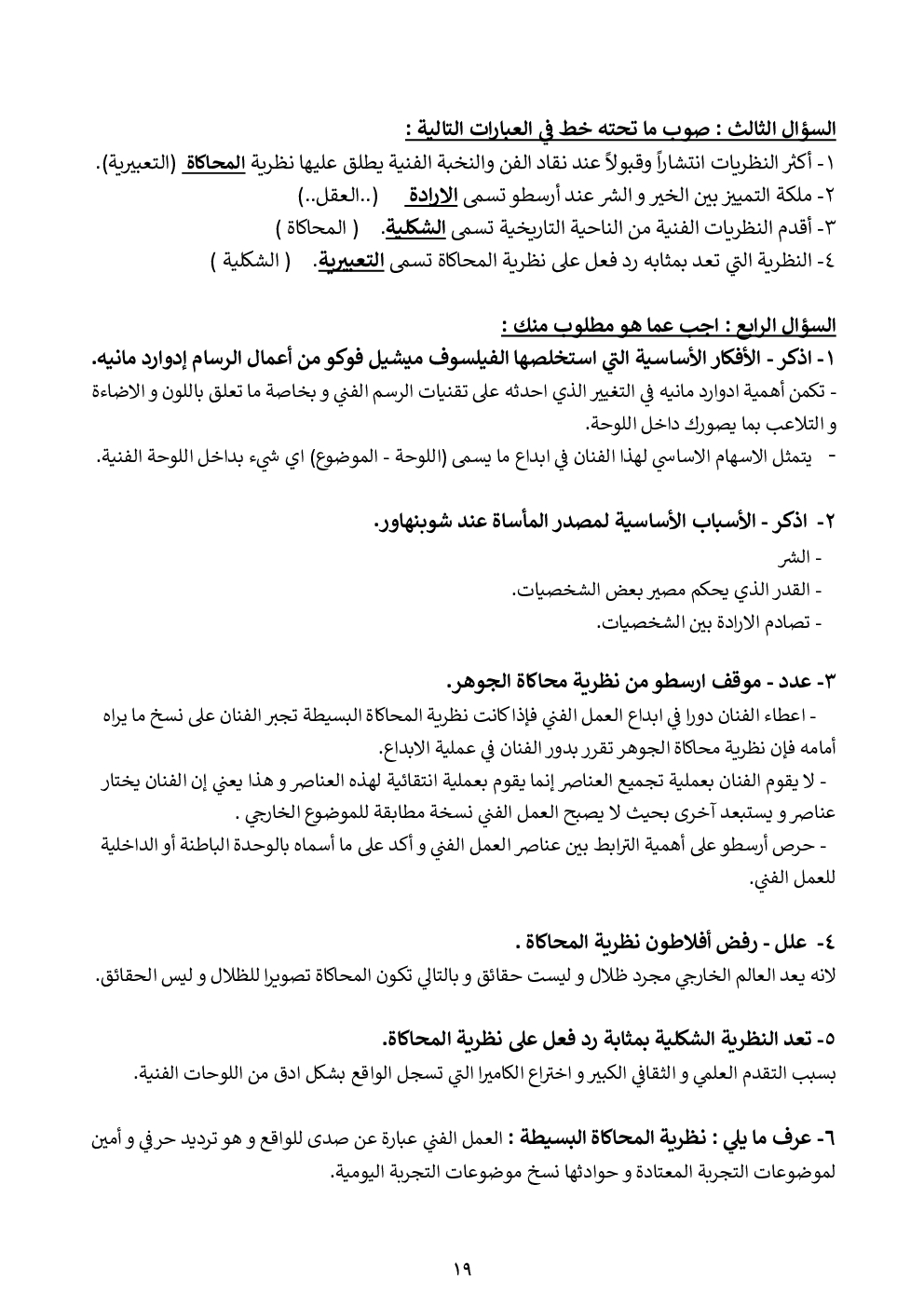 السؤال الثالث : صوب ما تحته خط في العبارات التالية :
١- أكثر النظريات انتشاراً وقبولاً عند نقاد الفن والنخبة الفنية يطلق عليها نظرية المحاكاة (التعبيرية).
٢- ملكة التمييز بين الخير و الشر عند أرسطو تسمى الارادة (..العقل..)
٣- أقدم النظريات الفنية من الناحية التاريخية تسمى الشكلية. ( المحاكاة )
٤- النظرية التي تعد بمثابه رد فعل على نظرية المحاكاة تسمى التعبيرية. ( الشكلية )

السؤال الرابع : اجب عما هو مطلوب منك :
١- اذكر - الأفكار الأساسية التي استخلصها الفيلسوف ميشيل فوكو من أعمال الرسام إدوارد مانيه.
- تكمن أهمية ادوارد مانيه في التغيير الذي احدثه على تقنيات الرسم الفني و بخاصة ما تعلق باللون و الاضاءة و التلاعب بما يصورك داخل اللوحة.
- يتمثل الاسهام الاساسي لهذا الفنان في ابداع ما يسمى (اللوحة - الموضوع) اي شيء بداخل اللوحة الفنية.

٢- اذكر - الأسباب الأساسية لمصدر المأساة عند شوبنهاور.
- الشر
- القدر الذي يحكم مصير بعض الشخصيات.
- تصادم الارادة بين الشخصيات.

٣- عدد - موقف ارسطو من نظرية محاكاة الجوهر.
- اعطاء الفنان دورا في ابداع العمل الفني فإذا كانت نظرية المحاكاة البسيطة تجبر الفنان على نسخ ما يراه أمامه فإن نظرية محاكاة الجوهر تقرر بدور الفنان في عملية الابداع.
- لا يقوم الفنان بعملية تجميع العناصر إنما يقوم بعملية انتقائية لهذه العناصر و هذا يعني إن الفنان يختار عناصر و يستبعد آخرى بحيث لا يصبح العمل الفني نسخة مطابقة للموضوع الخارجي .
- حرص أرسطو على أهمية الترابط بين عناصر العمل الفني و أكد على ما أسماه بالوحدة الباطنة أو الداخلية للعمل الفني.

٤- علل - رفض أفلاطون نظرية المحاكاة .
لانه يعد العالم الخارجي مجرد ظلال و ليست حقائق و بالتالي تكون المحاكاة تصويرا للظلال و ليس الحقائق.

٥- تعد النظرية الشكلية بمثابة رد فعل على نظرية المحاكاة.
بسبب التقدم العلمي و الثقافي الكبير و اختراع الكاميرا التي تسجل الواقع بشكل ادق من اللوحات الفنية.

٦- عرف ما يلي : نظرية المحاكاة البسيطة : العمل الفني عبارة عن صدى للواقع و هو ترديد حرفي و أمين لموضوعات التجربة المعتادة و حوادثها نسخ موضوعات التجربة اليومية.

١٩